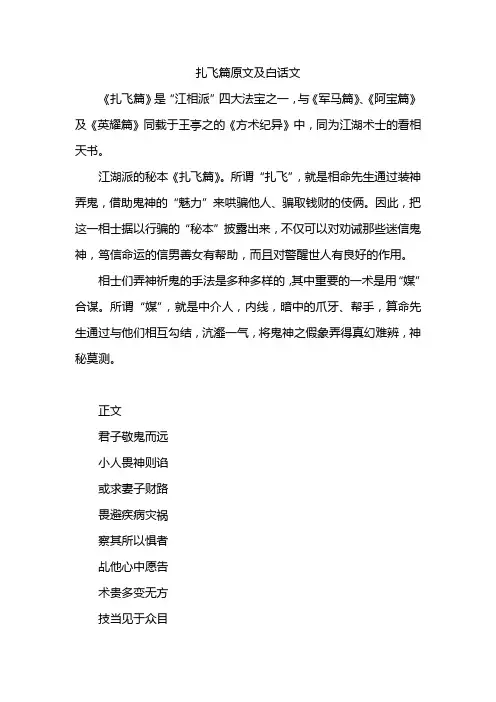 扎飞篇原文及白话文

《扎飞篇》是“江相派”四大法宝之一，与《军马篇》、《阿宝篇》及《英耀篇》同载于王亭之的《方术纪异》中，同为江湖术士的看相天书。

江湖派的秘本《扎飞篇》。所谓“扎飞”，就是相命先生通过装神弄鬼，借助鬼神的“魅力”来哄骗他人、骗取钱财的伎俩。因此，把这一相士据以行骗的“秘本”披露出来，不仅可以对劝诫那些迷信鬼神，笃信命运的信男善女有帮助，而且对警醒世人有良好的作用。

相士们弄神祈鬼的手法是多种多样的，其中重要的一术是用“媒”合谋。所谓“媒”，就是中介人，内线，暗中的爪牙、帮手，算命先生通过与他们相互勾结，沆瀣一气，将鬼神之假象弄得真幻难辨，神秘莫测。

正文
君子敬鬼而远
小人畏神则谄
或求妻子财路
畏避疾病灾祸
察其所以惧者
乩他心中愿告
术贵多变无方
技当见于众目